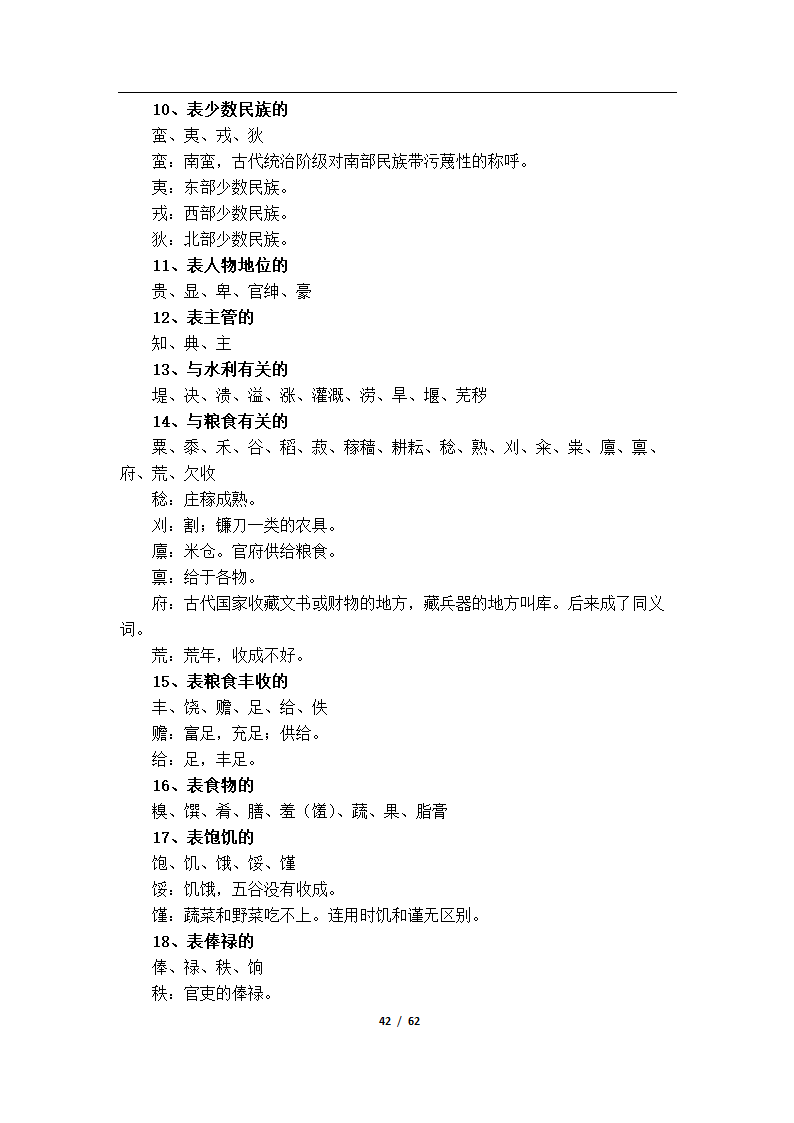 10、表少数民族的

蛮、夷、戎、狄

蛮：南蛮，古代统治阶级对南部民族带污蔑性的称呼。

夷：东部少数民族。

戎：西部少数民族。

狄：北部少数民族。

11、表人物地位的

贵、显、卑、官绅、豪

12、表主管的

知、典、主

13、与水利有关的

堤、决、溃、溢、涨、灌溉、涝、旱、堰、芜秽

14、与粮食有关的

粟、黍、禾、谷、稻、菽、稼穑、耕耘、稔、熟、刈、籴、粜、廪、禀、府、荒、欠收

稔：庄稼成熟。

刈：割；镰刀一类的农具。

廪：米仓。官府供给粮食。

禀：给于各物。

府：古代国家收藏文书或财物的地方，藏兵器的地方叫库。后来成了同义词。

荒：荒年，收成不好。

15、表粮食丰收的

丰、饶、赡、足、给、佚

赡：富足，充足；供给。

给：足，丰足。

16、表食物的

糗、馔、肴、膳、羞（馐）、蔬、果、脂膏

17、表饱饥的

饱、饥、饿、馁、馑

馁：饥饿，五谷没有收成。

馑：蔬菜和野菜吃不上。连用时饥和谨无区别。

18、表俸禄的

俸、禄、秩、饷

秩：官吏的俸禄。

42 / 62